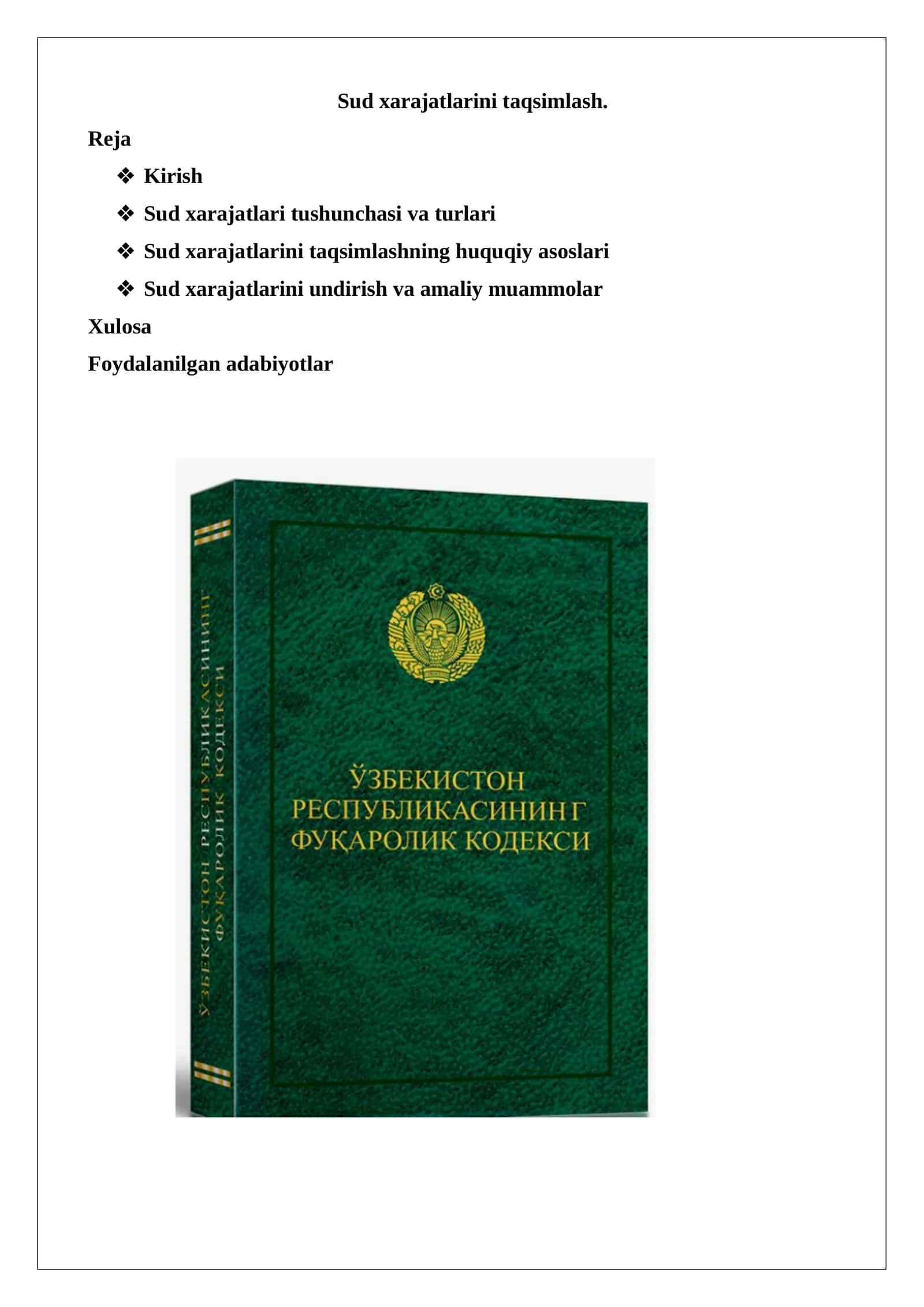 Sud xarajatlarini taqsimlash.

Reja

❖ Kirish

❖ Sud xarajatlari tushunchasi va turlari

❖ Sud xarajatlarini taqsimlashning huquqiy asoslari

❖ Sud xarajatlarini undirish va amaliy muammolar

Xulosa

Foydalanilgan adabiyotlar

ЎЗБЕКИСТОН РЕСПУБЛИКАСИНИНГ ФУҚАРОЛИК КОДЕКСИ

ЎЗБЕКИСТОН РЕСПУБЛИКАСИНИНГ ФУҚАРОЛИК КОДЕКСИ